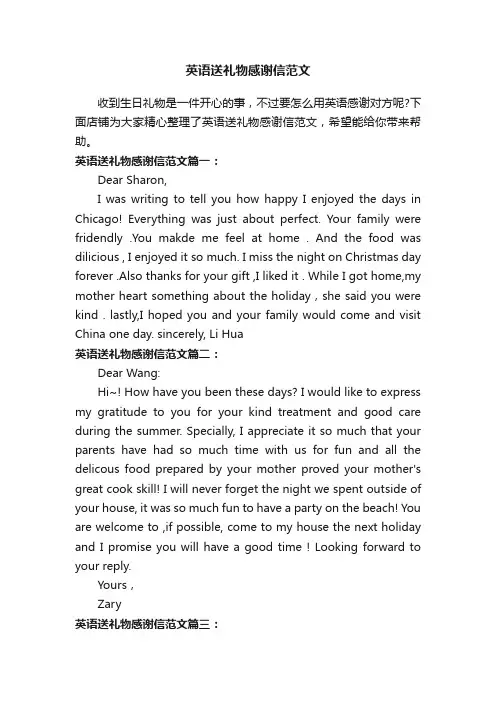 英语送礼物感谢信范文

收到生日礼物是一件开心的事，不过要怎么用英语感谢对方呢?下面店铺为大家精心整理了英语送礼物感谢信范文，希望能给你带来帮助。

英语送礼物感谢信范文篇一：

Dear Sharon,

I was writing to tell you how happy I enjoyed the days in Chicago! Everything was just about perfect. Your family were fridendly .You makde me feel at home . And the food was dilicious , I enjoyed it so much. I miss the night on Christmas day forever .Also thanks for your gift ,I liked it . While I got home,my mother heart something about the holiday , she said you were kind . lastly,I hoped you and your family would come and visit China one day. sincerely, Li Hua

英语送礼物感谢信范文篇二：

Dear Wang:

Hi~! How have you been these days? I would like to express my gratitude to you for your kind treatment and good care during the summer. Specially, I appreciate it so much that your parents have had so much time with us for fun and all the delicous food prepared by your mother proved your mother's great cook skill! I will never forget the night we spent outside of your house, it was so much fun to have a party on the beach! You are welcome to ,if possible, come to my house the next holiday and I promise you will have a good time ! Looking forward to your reply.

Yours ,

Zary

英语送礼物感谢信范文篇三：